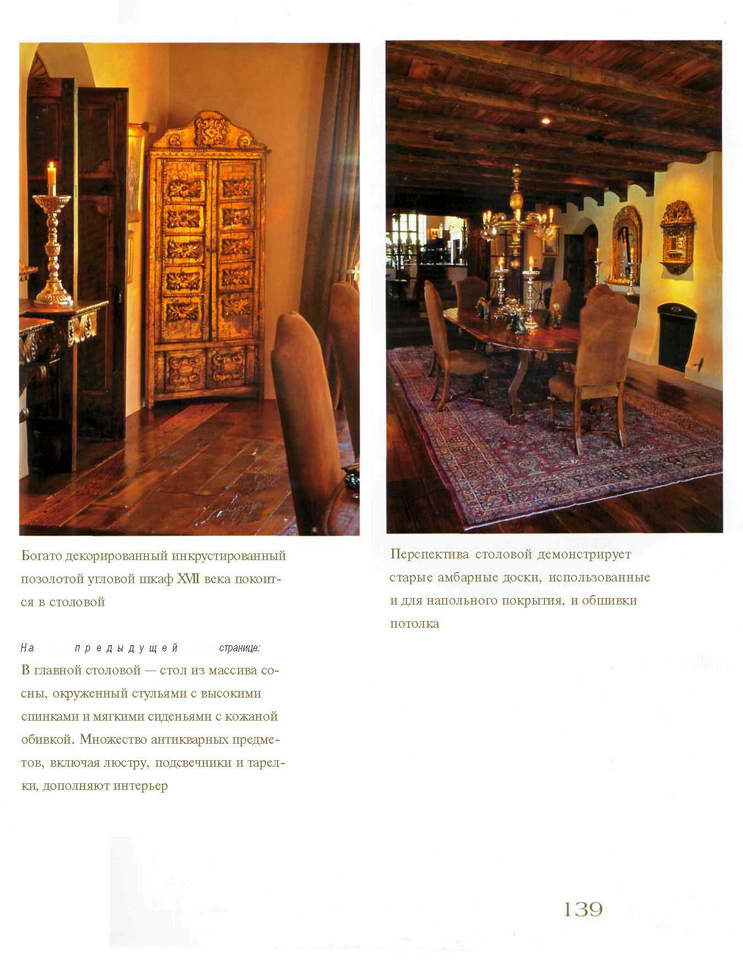 Богато декорированный инкрустированный позолотой угловой шкаф XVII века покоится в столовой

На предыдущей странице:
В главной столовой — стол из массива сосны, окруженный стульями с высокими спинками и мягкими сиденьями с кожаной обивкой. Множество антикварных предметов, включая люстру, подсвечники и тарелки, дополняют интерьер

Перспектива столовой демонстрирует старые амбарные доски, использованные и для напольного покрытия, и обшивки потолка

139